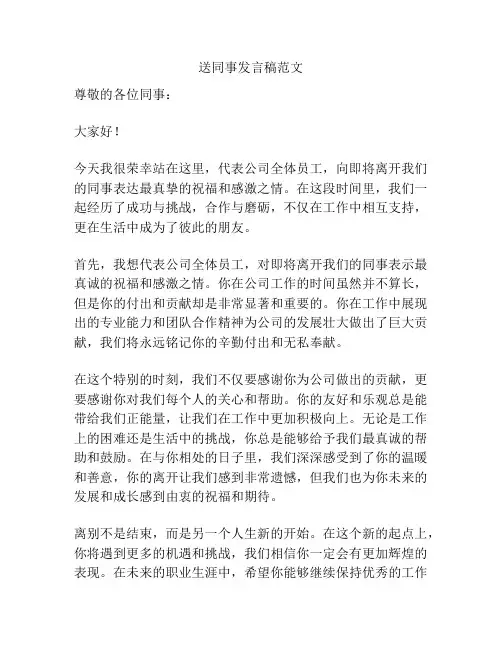 送同事发言稿范文

尊敬的各位同事：

大家好！

今天我很荣幸站在这里，代表公司全体员工，向即将离开我们的同事表达最真挚的祝福和感激之情。在这段时间里，我们一起经历了成功与挑战，合作与磨砺，不仅在工作中相互支持，更在生活中成为了彼此的朋友。

首先，我想代表公司全体员工，对即将离开我们的同事表示最真诚的祝福和感激之情。你在公司工作的时间虽然并不算长，但是你的付出和贡献却是非常显著和重要的。你在工作中展现出的专业能力和团队合作精神为公司的发展壮大做出了巨大贡献，我们将永远铭记你的辛勤付出和无私奉献。

在这个特别的时刻，我们不仅要感谢你为公司做出的贡献，更要感谢你对我们每个人的关心和帮助。你的友好和乐观总是能带给我们正能量，让我们在工作中更加积极向上。无论是工作上的困难还是生活中的挑战，你总是能够给予我们最真诚的帮助和鼓励。在与你相处的日子里，我们深深感受到了你的温暖和善意，你的离开让我们感到非常遗憾，但我们也为你未来的发展和成长感到由衷的祝福和期待。

离别不是结束，而是另一个人生新的开始。在这个新的起点上，你将遇到更多的机遇和挑战，我们相信你一定会有更加辉煌的表现。在未来的职业生涯中，希望你能够继续保持优秀的工作